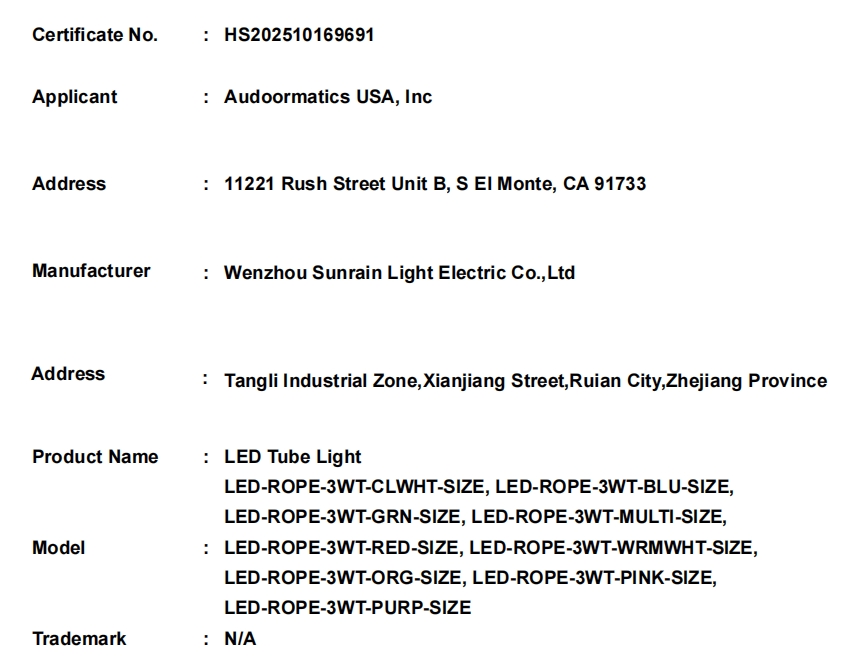 Certificate No. : HS202510169691

Applicant : Audoormatics USA, Inc

Address : 11221 Rush Street Unit B, S El Monte, CA 91733

Manufacturer : Wenzhou Sunrain Light Electric Co.,Ltd

Address : Tangli Industrial Zone,Xianjiang Street,Ruian City,Zhejiang Province

Product Name : LED Tube Light

Model : LED-ROPE-3WT-CLWHT-SIZE, LED-ROPE-3WT-BLU-SIZE, LED-ROPE-3WT-GRN-SIZE, LED-ROPE-3WT-MULTI-SIZE, LED-ROPE-3WT-RED-SIZE, LED-ROPE-3WT-WRMWHT-SIZE, LED-ROPE-3WT-ORG-SIZE, LED-ROPE-3WT-PINK-SIZE, LED-ROPE-3WT-PURP-SIZE

Trademark : N/A